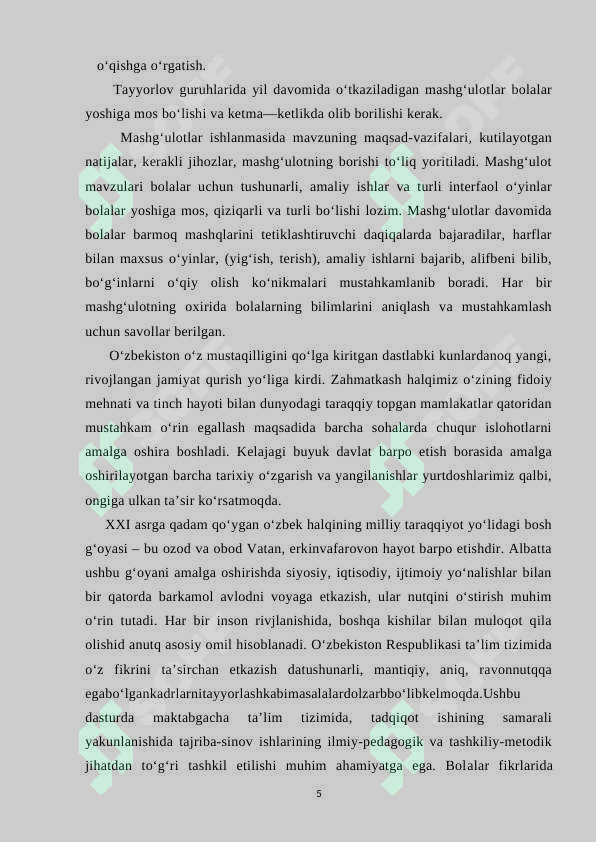 o‘qishga o‘rgatish.

Tayyorlov guruhlarida yil davomida o‘tkaziladigan mashg‘ulotlar bolalar yoshiga mos bo‘lishi va ketma—ketlikda olib borilishi kerak.

Mashg‘ulotlar ishlanmasida mavzuning maqsad-vazifalari, kutilayotgan natijalar, kerakli jihozlar, mashg‘ulotning borishi to‘liq yoritiladi. Mashg‘ulot mavzulari bolalar uchun tushunarli, amaliy ishlar va turli interfaol o‘yinlar bolalar yoshiga mos, qiziqarli va turli bo‘lishi lozim. Mashg‘ulotlar davomida bolalar barmoq mashqlarini tetiklashtiruvchi daqiqalarda bajaradilar, harflar bilan maxsus o‘yinlar, (yig‘ish, terish), amaliy ishlarni bajarib, alifbeni bilib, bo‘g‘inlarni o‘qiy olish ko‘nikmalari mustahkamlanib boradi. Har bir mashg‘ulotning oxirida bolalarning bilimlarini aniqlash va mustahkamlash uchun savollar berilgan.

O‘zbekiston o‘z mustaqilligini qo‘lga kiritgan dastlabki kunlardanoq yangi, rivojlangan jamiyat qurish yo‘liga kirdi. Zahmatkash halqimiz o‘zining fidoiy mehnati va tinch hayoti bilan dunyodagi taraqqiy topgan mamlakatlar qatoridan mustahkam o‘rin egallash maqsadida barcha sohalarda chuqur islohotlarni amalga oshira boshladi. Kelajagi buyuk davlat barpo etish borasida amalga oshirilayotgan barcha tarixiy o‘zgarish va yangilanishlar yurtdoshlarimiz qalbi, ongiga ulkan ta’sir ko‘rsatmoqda.

XXI asrga qadam qo‘ygan o‘zbek halqining milliy taraqqiyot yo‘lidagi bosh g‘oyasi – bu ozod va obod Vatan, erkinvafarovon hayot barpo etishdir. Albatta ushbu g‘oyani amalga oshirishda siyosiy, iqtisodiy, ijtimoiy yo‘nalishlar bilan bir qatorda barkamol avlodni voyaga etkazish, ular nutqini o‘stirish muhim o‘rin tutadi. Har bir inson rivjlanishida, boshqa kishilar bilan muloqot qila olishid anutq asosiy omil hisoblanadi. O‘zbekiston Respublikasi ta’lim tizimida o‘z fikrini ta’sirchan etkazish datushunarli, mantiqiy, aniq, ravonnutqqa egabo‘lgankadrlarnitayyorlashkabimasalalardolzarbbo‘libkelmoqda.Ushbu dasturda maktabgacha ta’lim tizimida, tadqiqot ishining samarali yakunlanishida tajriba-sinov ishlarining ilmiy-pedagogik va tashkiliy-metodik jihatdan to‘g‘ri tashkil etilishi muhim ahamiyatga ega. Bolalar fikrlarida

5